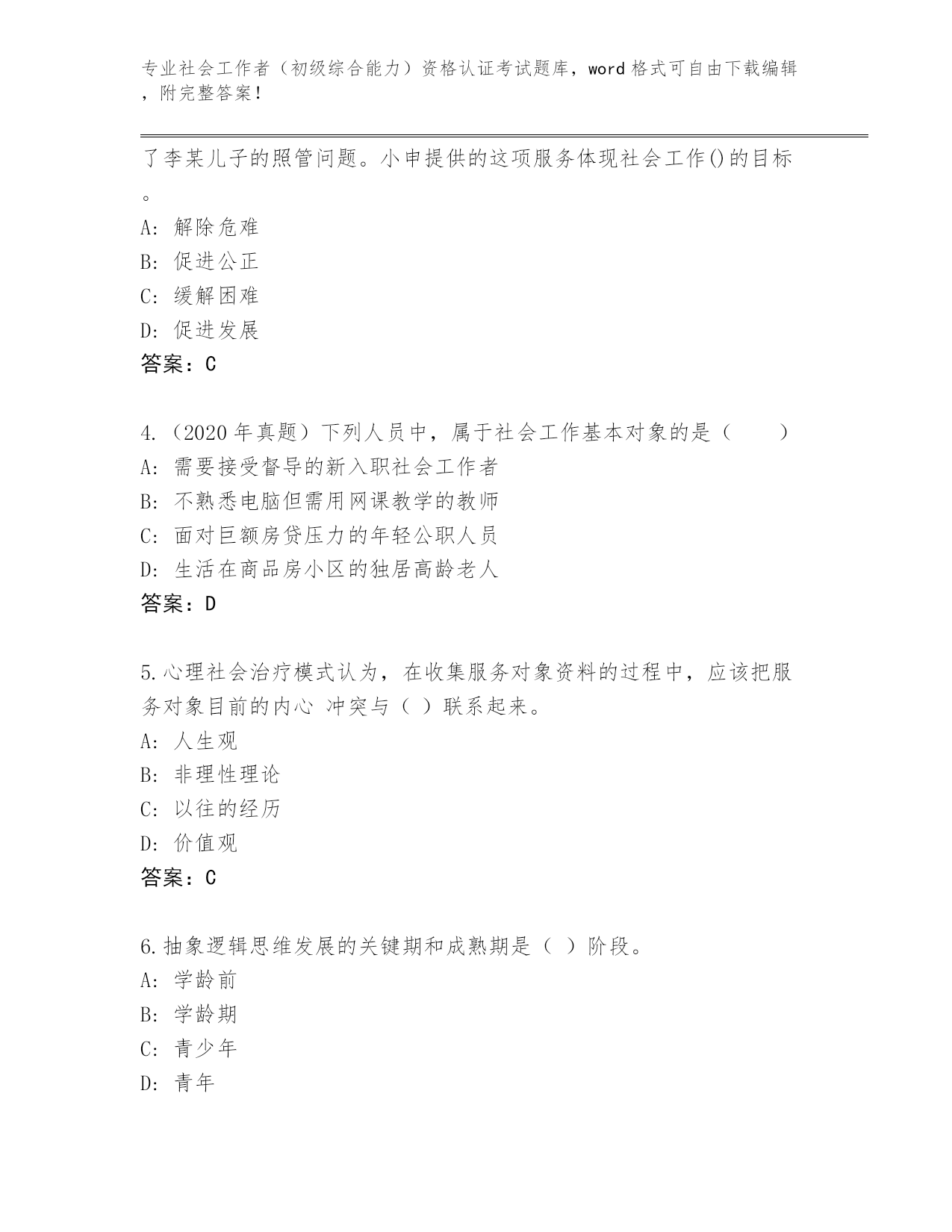 专业社会工作者（初级综合能力）资格认证考试题库，word 格式可自由下载编辑，附完整答案！

了李某儿子的照管问题。小申提供的这项服务体现社会工作()的目标。
A: 解除危难
B: 促进公正
C: 缓解困难
D: 促进发展
答案：C

4.（2020 年真题）下列人员中，属于社会工作基本对象的是（　　）
A: 需要接受督导的新入职社会工作者
B: 不熟悉电脑但需用网课教学的教师
C: 面对巨额房贷压力的年轻公职人员
D: 生活在商品房小区的独居高龄老人
答案：D

5.心理社会治疗模式认为，在收集服务对象资料的过程中，应该把服务对象目前的内心 冲突与（ ）联系起来。
A: 人生观
B: 非理性理论
C: 以往的经历
D: 价值观
答案：C

6.抽象逻辑思维发展的关键期和成熟期是（ ）阶段。
A: 学龄前
B: 学龄期
C: 青少年
D: 青年